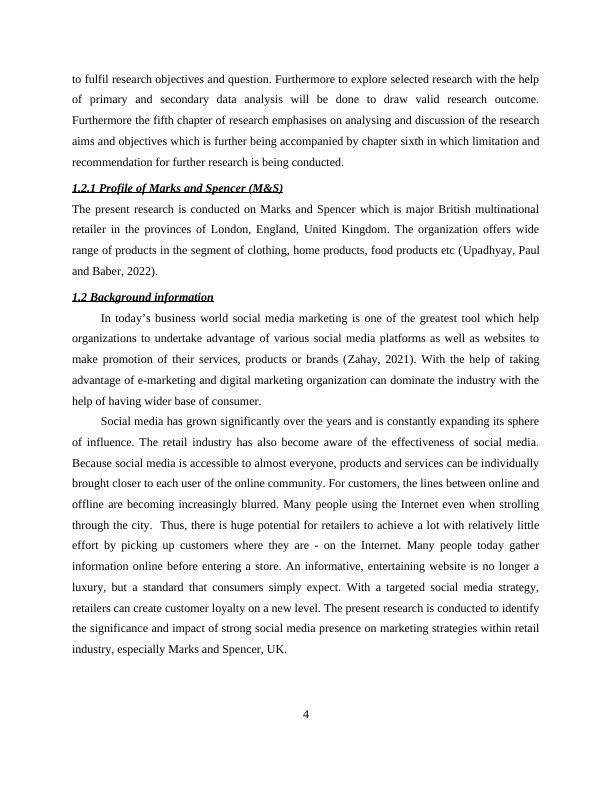 to fulfil research objectives and question. Furthermore to explore selected research with the help of primary and secondary data analysis will be done to draw valid research outcome. Furthermore the fifth chapter of research emphasises on analysing and discussion of the research aims and objectives which is further being accompanied by chapter sixth in which limitation and recommendation for further research is being conducted.

1.2.1 Profile of Marks and Spencer (M&S)
The present research is conducted on Marks and Spencer which is major British multinational retailer in the provinces of London, England, United Kingdom. The organization offers wide range of products in the segment of clothing, home products, food products etc (Upadhyay, Paul and Baber, 2022).

1.2 Background information
In today's business world social media marketing is one of the greatest tool which help organizations to undertake advantage of various social media platforms as well as websites to make promotion of their services, products or brands (Zahay, 2021). With the help of taking advantage of e-marketing and digital marketing organization can dominate the industry with the help of having wider base of consumer.

Social media has grown significantly over the years and is constantly expanding its sphere of influence. The retail industry has also become aware of the effectiveness of social media. Because social media is accessible to almost everyone, products and services can be individually brought closer to each user of the online community. For customers, the lines between online and offline are becoming increasingly blurred. Many people using the Internet even when strolling through the city. Thus, there is huge potential for retailers to achieve a lot with relatively little effort by picking up customers where they are - on the Internet. Many people today gather information online before entering a store. An informative, entertaining website is no longer a luxury, but a standard that consumers simply expect. With a targeted social media strategy, retailers can create customer loyalty on a new level. The present research is conducted to identify the significance and impact of strong social media presence on marketing strategies within retail industry, especially Marks and Spencer, UK.

4